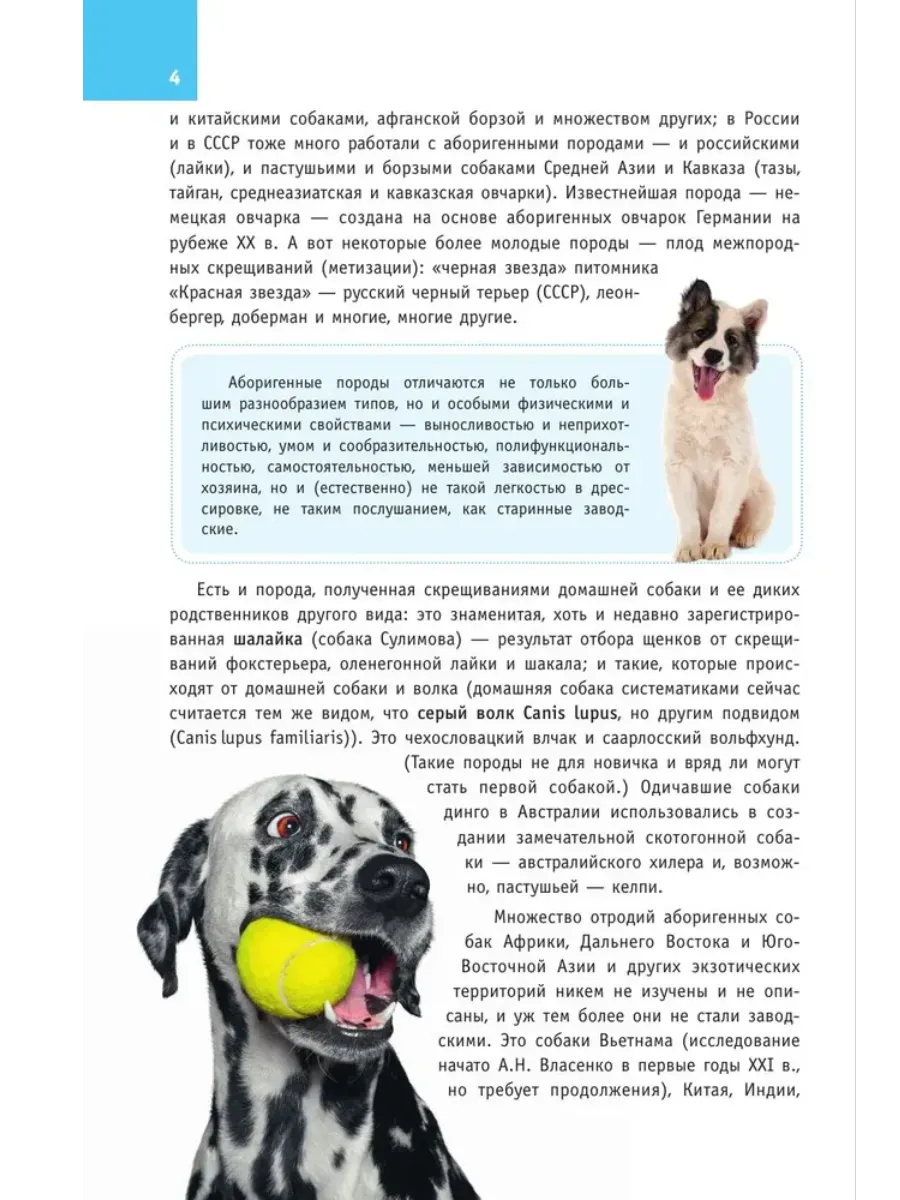 4

и китайскими собаками, афганской борзой и множеством других; в России и в СССР тоже много работали с аборигенными породами — и российскими (лайки), и пастушьими и борзыми собаками Средней Азии и Кавказа (тазы, тайган, среднеазиатская и кавказская овчарки). Известнейшая порода — немецкая овчарка — создана на основе аборигенных овчарок Германии на рубеже XX в. А вот некоторые более молодые породы — плод межпородных скрещиваний (метизации): «черная звезда» питомника «Красная звезда» — русский черный терьер (СССР), леонбергер, доберман и многие, многие другие.

Аборигенные породы отличаются не только большим разнообразием типов, но и особыми физическими и психическими свойствами — выносливостью и неприхотливостью, умом и сообразительностью, полифункциональностью, самостоятельностью, меньшей зависимостью от хозяина, но и (естественно) не такой легкостью в дрессировке, не таким послушанием, как старинные заводские.

Есть и порода, полученная скрещиваниями домашней собаки и ее диких родственников другого вида: это знаменитая, хоть и недавно зарегистрированная шалайка (собака Сулимова) — результат отбора щенков от скрещиваний фокстерьера, оленегонной лайки и шакала; и такие, которые происходят от домашней собаки и волка (домашняя собака систематиками сейчас считается тем же видом, что серый волк Canis lupus, но другим подвидом (Canis lupus familiaris)). Это чехословацкий влчак и саарлосский вольфхунд. (Такие породы не для новичка и вряд ли могут стать первой собакой.) Одичавшие собаки динго в Австралии использовались в создании замечательной скотогонной собаки — австралийского хилера и, возможно, пастушьей — келпи.

Множество отродий аборигенных собак Африки, Дальнего Востока и Юго-Восточной Азии и других экзотических территорий никем не изучены и не описаны, и уж тем более они не стали заводскими. Это собаки Вьетнама (исследование начато А.Н. Власенко в первые годы XXI в., но требует продолжения), Китая, Индии,